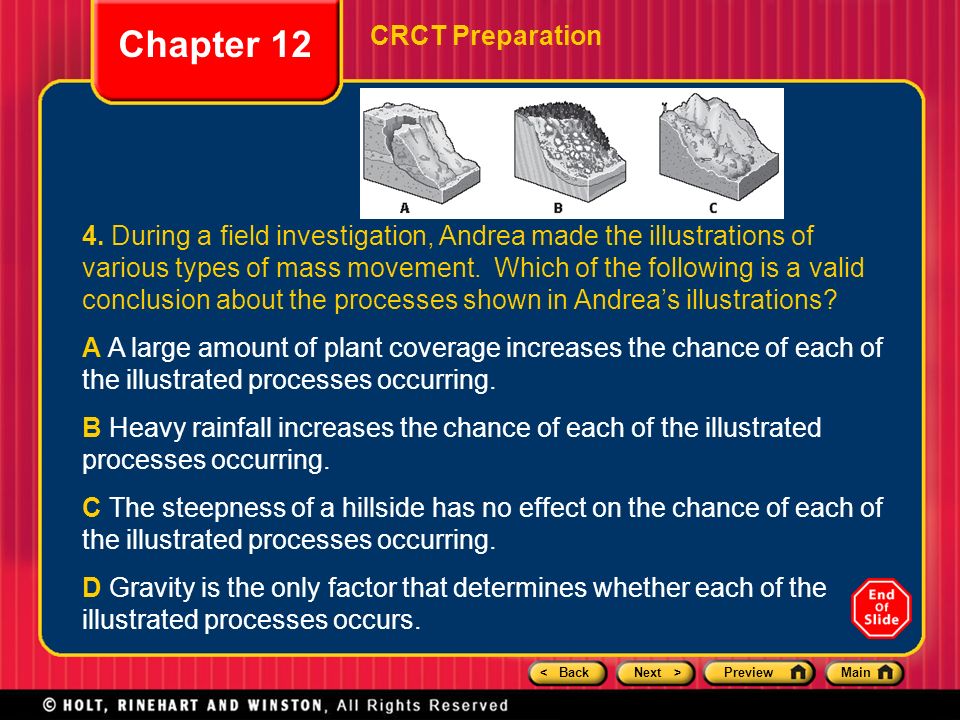 Chapter 12

CRCT Preparation

A B C

4. During a field investigation, Andrea made the illustrations of various types of mass movement. Which of the following is a valid conclusion about the processes shown in Andrea's illustrations?

A A large amount of plant coverage increases the chance of each of the illustrated processes occurring.

B Heavy rainfall increases the chance of each of the illustrated processes occurring.

C The steepness of a hillside has no effect on the chance of each of the illustrated processes occurring.

D Gravity is the only factor that determines whether each of the illustrated processes occurs.

End Of Slide

< Back Next > Preview Main

© HOLT, RINEHART AND WINSTON, All Rights Reserved